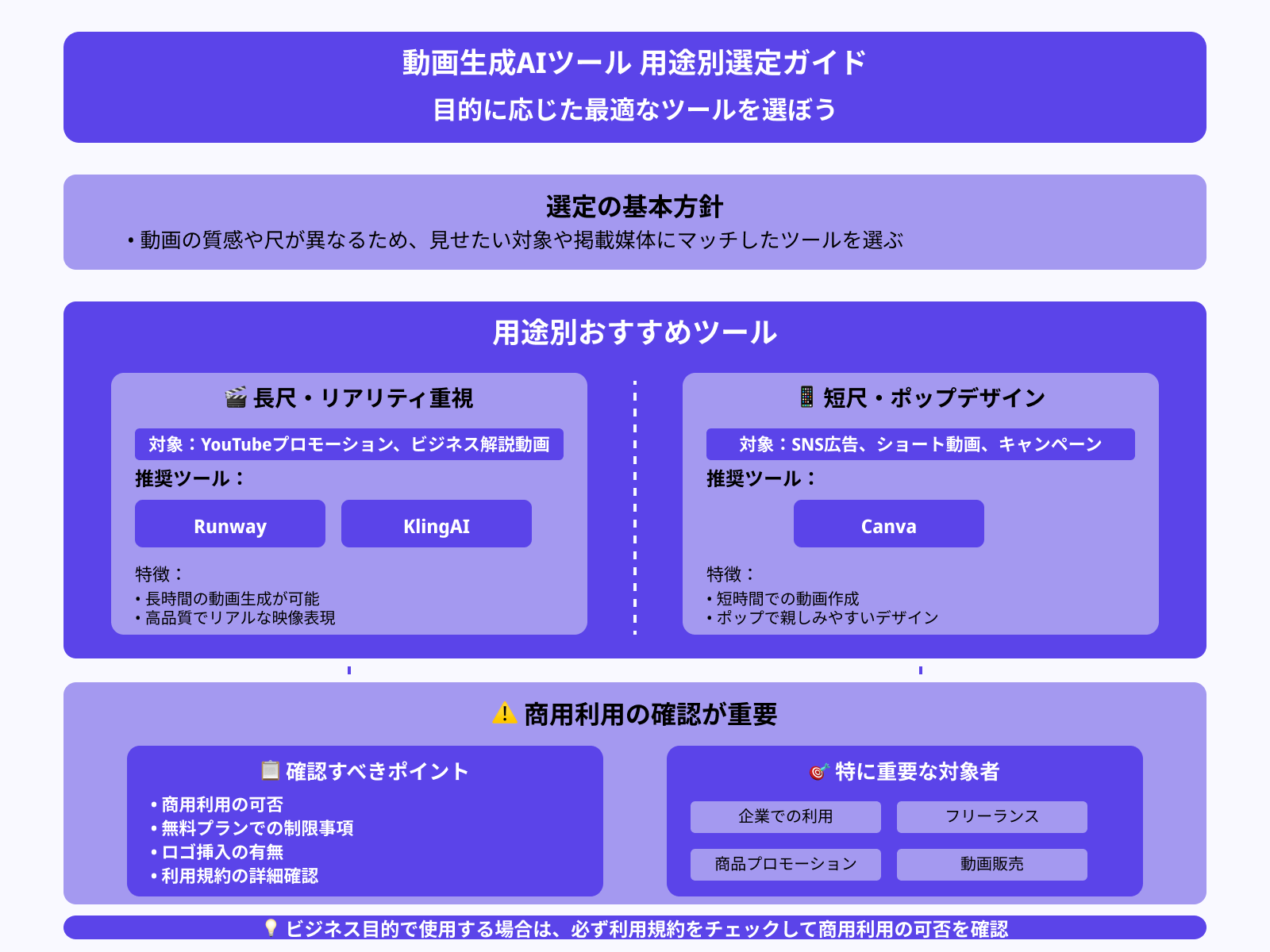 動画生成AIツール 用途別選定ガイド
目的に応じた最適なツールを選ぼう

選定の基本方針
• 動画の質感や尺が異なるため、見せたい対象や掲載媒体にマッチしたツールを選ぶ

用途別おすすめツール

🎬 長尺・リアリティ重視
対象：YouTubeプロモーション、ビジネス解説動画
推奨ツール：
Runway
KlingAI
特徴：
• 長時間の動画生成が可能
• 高品質でリアルな映像表現

📱 短尺・ポップデザイン
対象：SNS広告、ショート動画、キャンペーン
推奨ツール：
Canva
特徴：
• 短時間での動画作成
• ポップで親しみやすいデザイン

⚠️ 商用利用の確認が重要

📋 確認すべきポイント
• 商用利用の可否
• 無料プランでの制限事項
• ロゴ挿入の有無
• 利用規約の詳細確認

🎯 特に重要な対象者
企業での利用
フリーランス
商品プロモーション
動画販売

💡 ビジネス目的で使用する場合は、必ず利用規約をチェックして商用利用の可否を確認